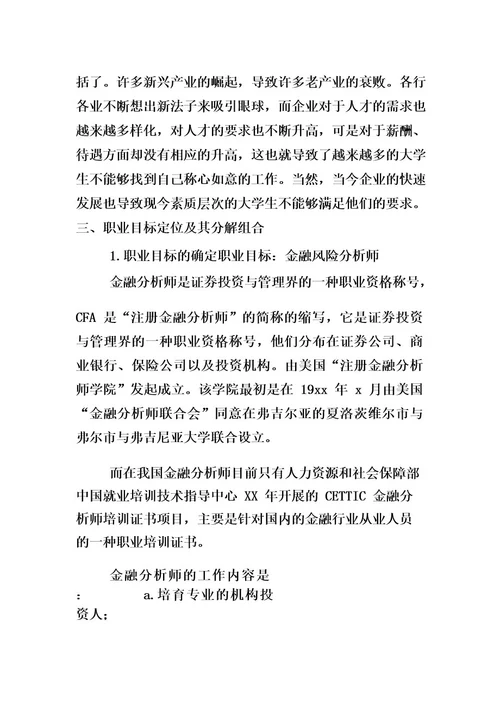 括了。许多新兴产业的崛起，导致许多老产业的衰败。各行各业不断想出新法子来吸引眼球，而企业对于人才的需求也越来越多样化，对人才的要求也不断升高，可是对于薪酬、待遇方面却没有相应的升高，这也就导致了越来越多的大学生不能够找到自己称心如意的工作。当然，当今企业的快速发展也导致现今素质层次的大学生不能够满足他们的要求。
三、职业目标定位及其分解组合

1.职业目标的确定职业目标：金融风险分析师

金融分析师是证券投资与管理界的一种职业资格称号，

CFA 是“注册金融分析师”的简称的缩写，它是证券投资与管理界的一种职业资格称号，他们分布在证券公司、商业银行、保险公司以及投资机构。由美国“注册金融分析师学院”发起成立。该学院最初是在 19xx 年 x 月由美国“金融分析师联合会”同意在弗吉尔亚的夏洛茨维尔市与弗尔市与弗吉尼亚大学联合设立。

而在我国金融分析师目前只有人力资源和社会保障部中国就业培训技术指导中心 XX 年开展的 CETTIC 金融分析师培训证书项目，主要是针对国内的金融行业从业人员的一种职业培训证书。

金融分析师的工作内容是
： a.培育专业的机构投
资人；